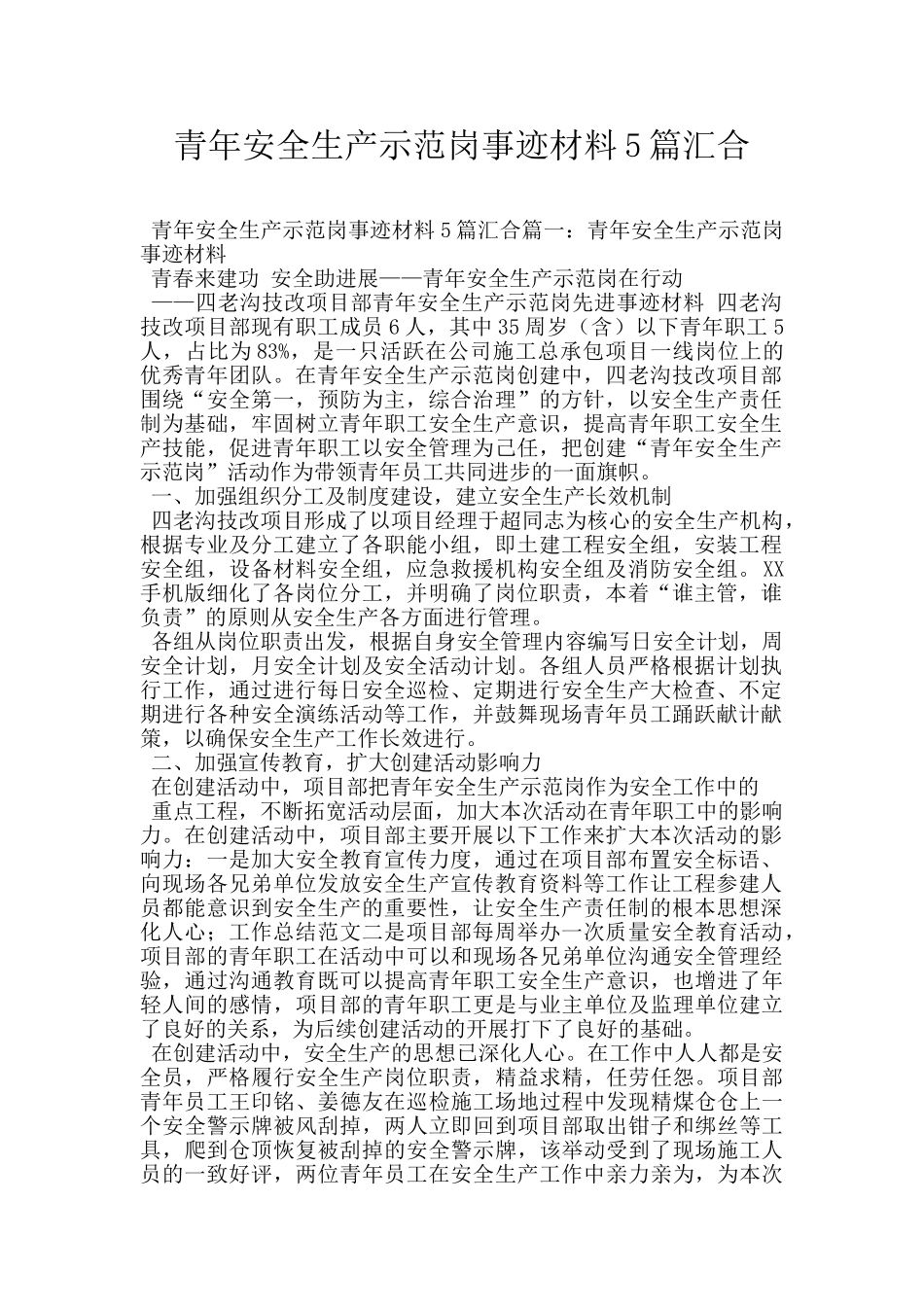 青年安全生产示范岗事迹材料5篇汇合

青年安全生产示范岗事迹材料5篇汇合篇一：青年安全生产示范岗事迹材料

青春来建功 安全助进展——青年安全生产示范岗在行动

——四老沟技改项目部青年安全生产示范岗先进事迹材料 四老沟技改项目部现有职工成员6人，其中35周岁（含）以下青年职工5人，占比为83%，是一只活跃在公司施工总承包项目一线岗位上的优秀青年团队。在青年安全生产示范岗创建中，四老沟技改项目部围绕“安全第一，预防为主，综合治理”的方针，以安全生产责任制为基础，牢固树立青年职工安全生产意识，提高青年职工安全生产技能，促进青年职工以安全管理为己任，把创建“青年安全生产示范岗”活动作为带领青年员工共同进步的一面旗帜。

一、加强组织分工及制度建设，建立安全生产长效机制

四老沟技改项目形成了以项目经理于超同志为核心的安全生产机构，根据专业及分工建立了各职能小组，即土建工程安全组，安装工程安全组，设备材料安全组，应急救援机构安全组及消防安全组。XX手机版细化了各岗位分工，并明确了岗位职责，本着“谁主管，谁负责”的原则从安全生产各方面进行管理。

各组从岗位职责出发，根据自身安全管理内容编写日安全计划，周安全计划，月安全计划及安全活动计划。各组人员严格根据计划执行工作，通过进行每日安全巡检、定期进行安全生产大检查、不定期进行各种安全演练活动等工作，并鼓舞现场青年员工踊跃献计献策，以确保安全生产工作长效进行。

二、加强宣传教育，扩大创建活动影响力

在创建活动中，项目部把青年安全生产示范岗作为安全工作中的

重点工程，不断拓宽活动层面，加大本次活动在青年职工中的影响力。在创建活动中，项目部主要开展以下工作来扩大本次活动的影响力：一是加大安全教育宣传力度，通过在项目部布置安全标语、向现场各兄弟单位发放安全生产宣传教育资料等工作让工程参建人员都能意识到安全生产的重要性，让安全生产责任制的根本思想深化人心；工作总结范文二是项目部每周举办一次质量安全教育活动，项目部的青年职工在活动中可以和现场各兄弟单位沟通安全管理经验，通过沟通教育既可以提高青年职工安全生产意识，也增进了年轻人间的感情，项目部的青年职工更是与业主单位及监理单位建立了良好的关系，为后续创建活动的开展打下了良好的基础。

在创建活动中，安全生产的思想已深化人心。在工作中人人都是安全员，严格履行安全生产岗位职责，精益求精，任劳任怨。项目部青年员工王印铭、姜德友在巡检施工场地过程中发现精煤仓仓上一个安全警示牌被风刮掉，两人立即回到项目部取出钳子和绑丝等工具，爬到仓顶恢复被刮掉的安全警示牌，该举动受到了现场施工人员的一致好评，两位青年员工在安全生产工作中亲力亲为，为本次